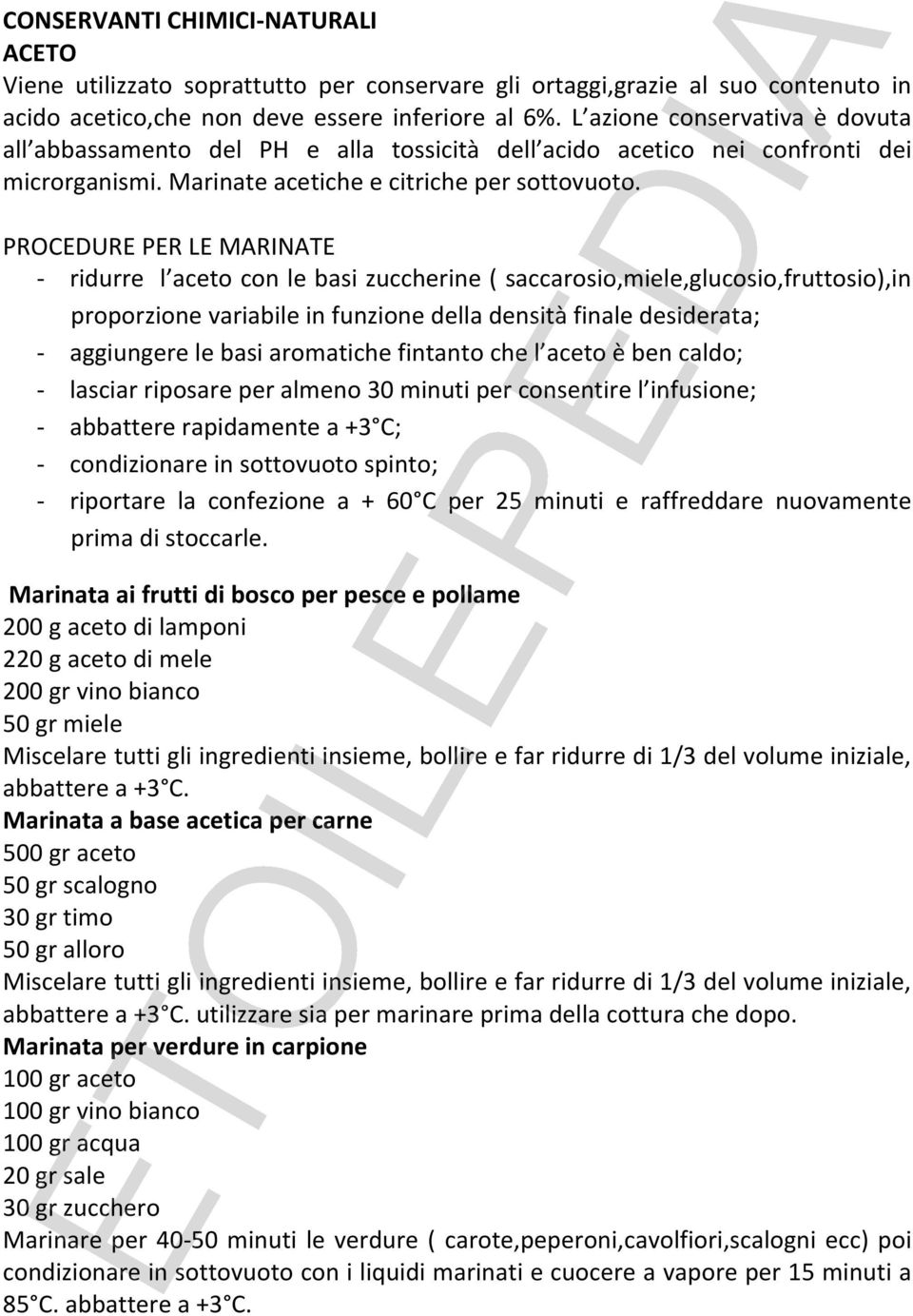 CONSERVANTI CHIMICI-NATURALI
ACETO
Viene utilizzato soprattutto per conservare gli ortaggi,grazie al suo contenuto in acido acetico,che non deve essere inferiore al 6%. L azione conservativa è dovuta all abbassamento del PH e alla tossicità dell acido acetico nei confronti dei microrganismi. Marinate acetiche e citriche per sottovuoto.

PROCEDURE PER LE MARINATE
- ridurre l aceto con le basi zuccherine ( saccarosio,miele,glucosio,fruttosio),in proporzione variabile in funzione della densità finale desiderata;
- aggiungere le basi aromatiche fintanto che l aceto è ben caldo;
- lasciar riposare per almeno 30 minuti per consentire l infusione;
- abbattere rapidamente a +3 C;
- condizionare in sottovuoto spinto;
- riportare la confezione a + 60 C per 25 minuti e raffreddare nuovamente prima di stoccarle.

Marinata ai frutti di bosco per pesce e pollame
200 g aceto di lamponi
220 g aceto di mele
200 gr vino bianco
50 gr miele
Miscelare tutti gli ingredienti insieme, bollire e far ridurre di 1/3 del volume iniziale, abbattere a +3 C.
Marinata a base acetica per carne
500 gr aceto
50 gr scalogno
30 gr timo
50 gr alloro
Miscelare tutti gli ingredienti insieme, bollire e far ridurre di 1/3 del volume iniziale, abbattere a +3 C. utilizzare sia per marinare prima della cottura che dopo.
Marinata per verdure in carpione
100 gr aceto
100 gr vino bianco
100 gr acqua
20 gr sale
30 gr zucchero
Marinare per 40-50 minuti le verdure ( carote,peperoni,cavolfiori,scalogni ecc) poi condizionare in sottovuoto con i liquidi marinati e cuocere a vapore per 15 minuti a 85 C. abbattere a +3 C.

ETOILEPEDIA